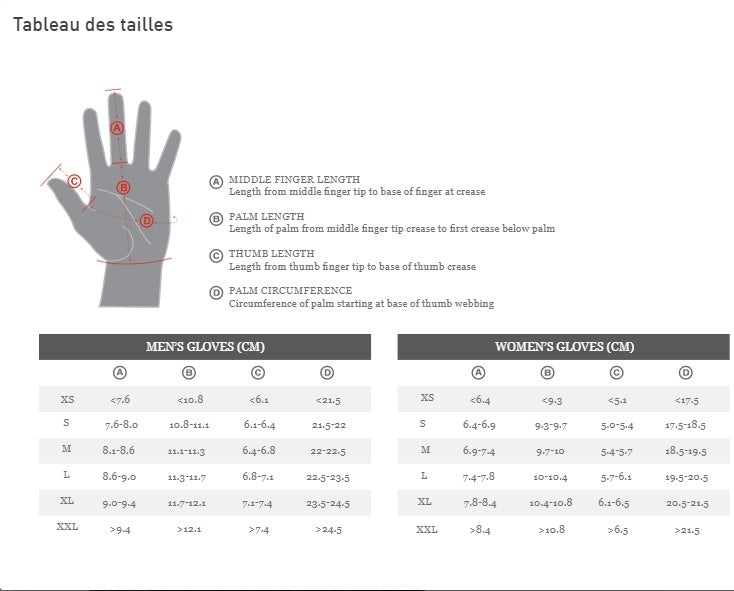 Tableau des tailles

A B C D

A MIDDLE FINGER LENGTH
Length from middle finger tip to base of finger at crease

B PALM LENGTH
Length of palm from middle finger tip crease to first crease below palm

C THUMB LENGTH
Length from thumb finger tip to base of thumb crease

D PALM CIRCUMFERENCE
Circumference of palm starting at base of thumb webbing

MEN'S GLOVES (CM)

| | A | B | C | D |
|---|---|---|---|---|
| XS | <7.6 | <10.8 | <6.1 | <21.5 |
| S | 7.6-8.0 | 10.8-11.1 | 6.1-6.4 | 21.5-22 |
| M | 8.1-8.6 | 11.1-11.3 | 6.4-6.8 | 22-22.5 |
| L | 8.6-9.0 | 11.3-11.7 | 6.8-7.1 | 22.5-23.5 |
| XL | 9.0-9.4 | 11.7-12.1 | 7.1-7.4 | 23.5-24.5 |
| XXL | >9.4 | >12.1 | >7.4 | >24.5 |

WOMEN'S GLOVES (CM)

| | A | B | C | D |
|---|---|---|---|---|
| XS | <6.4 | <9.3 | <5.1 | <17.5 |
| S | 6.4-6.9 | 9.3-9.7 | 5.0-5.4 | 17.5-18.5 |
| M | 6.9-7.4 | 9.7-10 | 5.4-5.7 | 18.5-19.5 |
| L | 7.4-7.8 | 10-10.4 | 5.7-6.1 | 19.5-20.5 |
| XL | 7.8-8.4 | 10.4-10.8 | 6.1-6.5 | 20.5-21.5 |
| XXL | >8.4 | >10.8 | >6.5 | >21.5 |